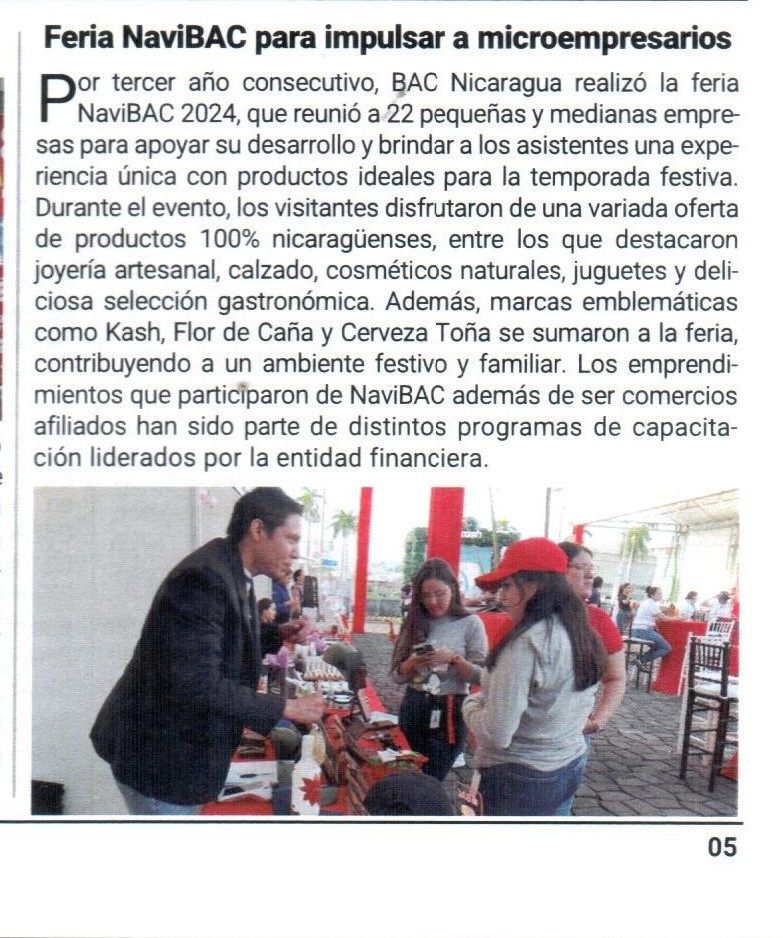 Feria NaviBAC para impulsar a microempresarios

Por tercer año consecutivo, BAC Nicaragua realizó la feria NaviBAC 2024, que reunió a 22 pequeñas y medianas empresas para apoyar su desarrollo y brindar a los asistentes una experiencia única con productos ideales para la temporada festiva. Durante el evento, los visitantes disfrutaron de una variada oferta de productos 100% nicaragüenses, entre los que destacaron joyería artesanal, calzado, cosméticos naturales, juguetes y deliciosa selección gastronómica. Además, marcas emblemáticas como Kash, Flor de Caña y Cerveza Toña se sumaron a la feria, contribuyendo a un ambiente festivo y familiar. Los emprendimientos que participaron de NaviBAC además de ser comercios afiliados han sido parte de distintos programas de capacitación liderados por la entidad financiera.

05